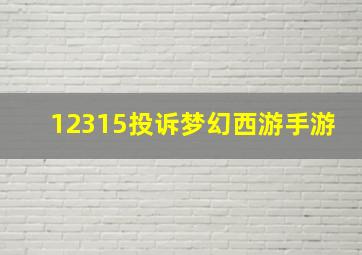 12315投诉梦幻西游手游